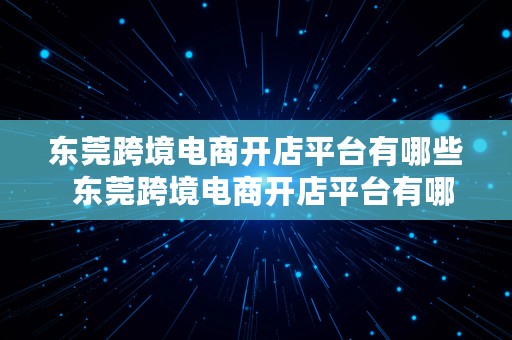 东莞跨境电商开店平台有哪些
东莞跨境电商开店平台有哪